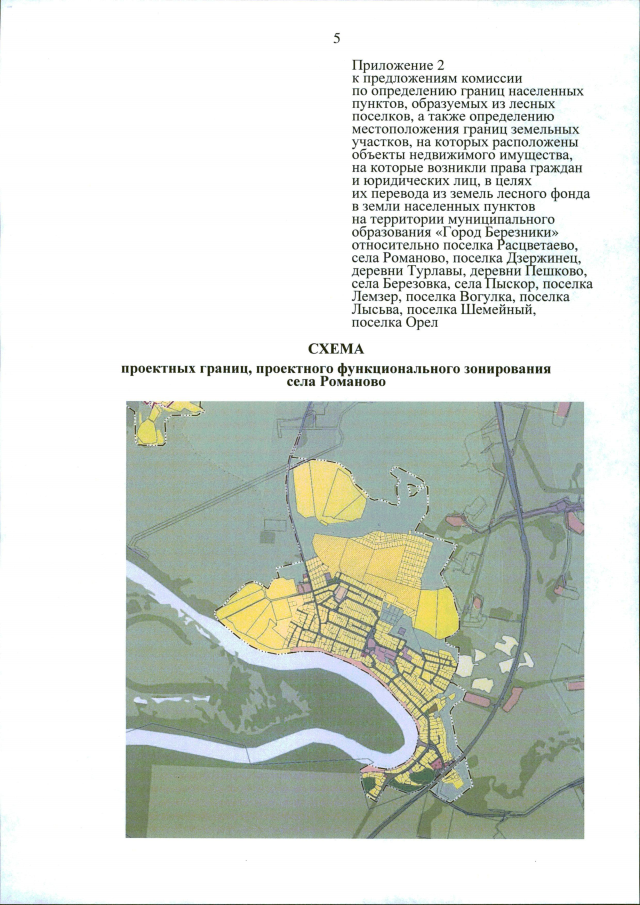 5

Приложение 2
к предложениям комиссии по определению границ населенных пунктов, образуемых из лесных поселков, а также определению местоположения границ земельных участков, на которых расположены объекты недвижимого имущества, на которые возникли права граждан и юридических лиц, в целях их перевода из земель лесного фонда в земли населенных пунктов на территории муниципального образования «Город Березники» относительно поселка Расцветаево, села Романово, поселка Дзержинец, деревни Турлавы, деревни Пешково, села Березовка, села Пыскор, поселка Лемзер, поселка Вогулка, поселка Лысьва, поселка Шемейный, поселка Орел

СХЕМА
проектных границ, проектного функционального зонирования села Романово